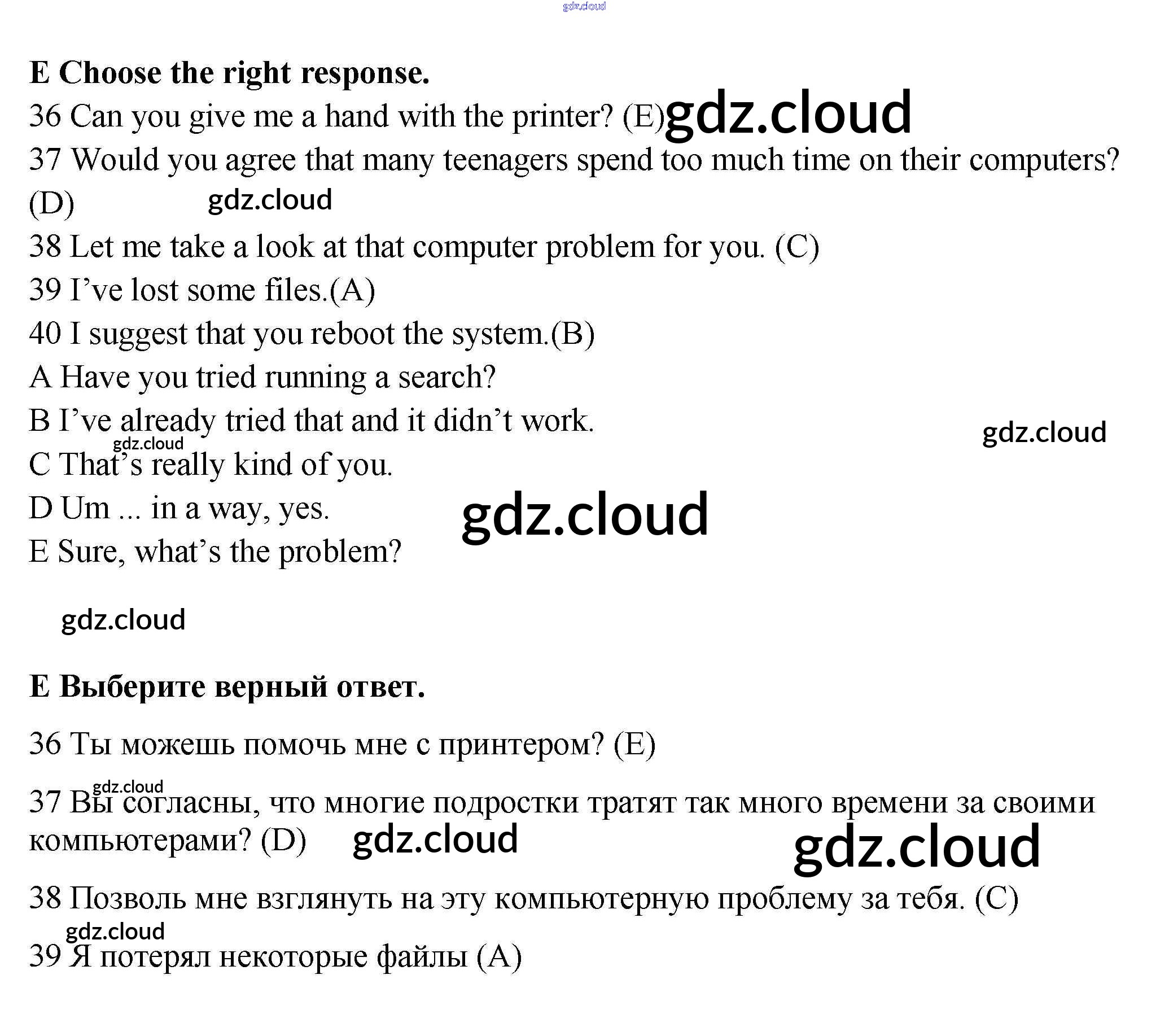 E Choose the right response.

36 Can you give me a hand with the printer? (E)

37 Would you agree that many teenagers spend too much time on their computers? (D)

38 Let me take a look at that computer problem for you. (C)

39 I've lost some files.(A)

40 I suggest that you reboot the system.(B)

A Have you tried running a search?

B I've already tried that and it didn't work.

C That's really kind of you.

D Um ... in a way, yes.

E Sure, what's the problem?

E Выберите верный ответ.

36 Ты можешь помочь мне с принтером? (E)

37 Вы согласны, что многие подростки тратят так много времени за своими компьютерами? (D)

38 Позволь мне взглянуть на эту компьютерную проблему за тебя. (C)

39 Я потерял некоторые файлы (A)

gdz.cloud